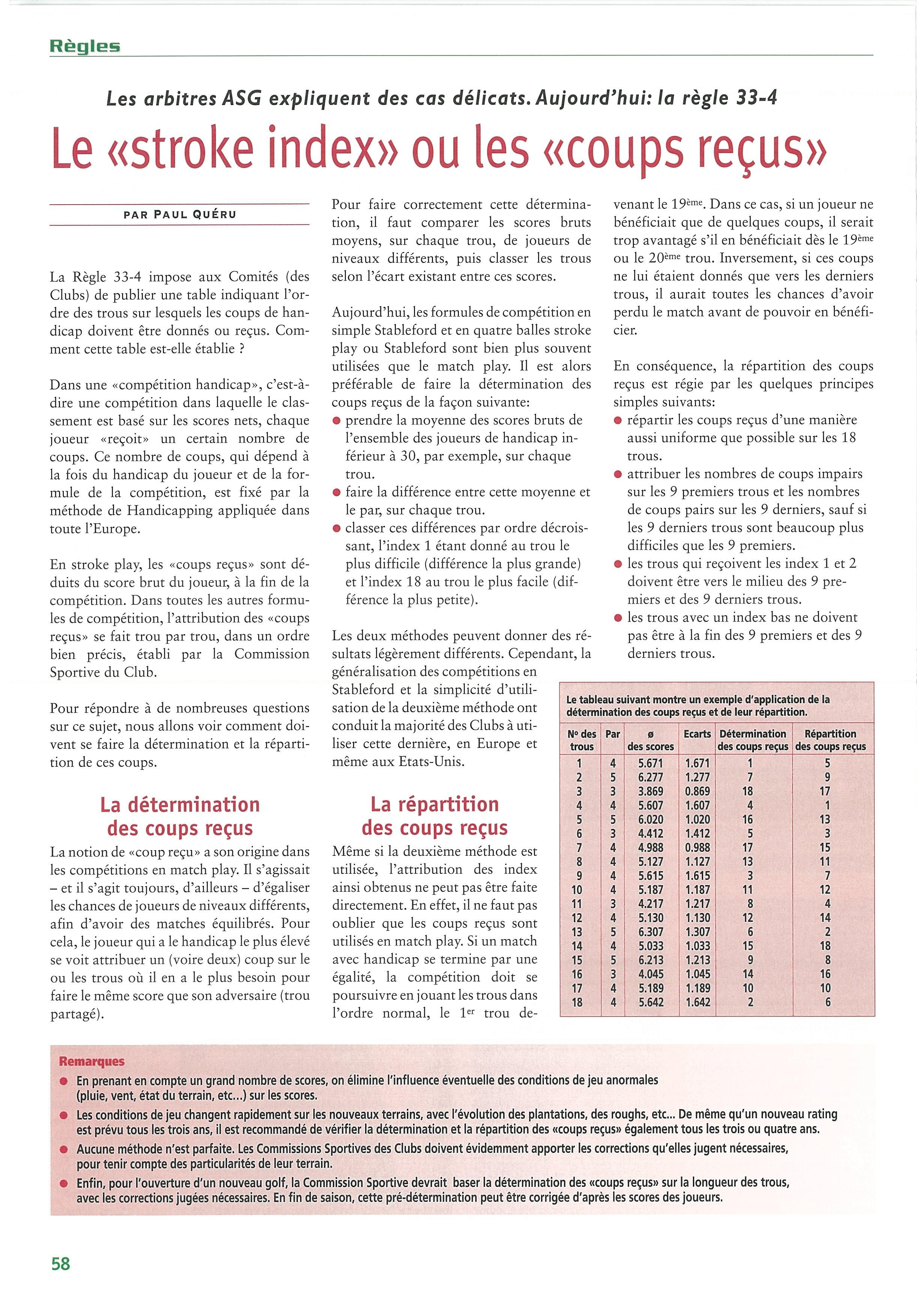 Règles

Les arbitres ASG expliquent des cas délicats. Aujourd'hui: la règle 33-4

Le «stroke index» ou les «coups reçus»

PAR PAUL QUÉRU

La Règle 33-4 impose aux Comités (des Clubs) de publier une table indiquant l'ordre des trous sur lesquels les coups de handicap doivent être donnés ou reçus. Comment cette table est-elle établie ?

Dans une «compétition handicap», c'est-à-dire une compétition dans laquelle le classement est basé sur les scores nets, chaque joueur «reçoit» un certain nombre de coups. Ce nombre de coups, qui dépend à la fois du handicap du joueur et de la formule de la compétition, est fixé par la méthode de Handicapping appliquée dans toute l'Europe.

En stroke play, les «coups reçus» sont déduits du score brut du joueur, à la fin de la compétition. Dans toutes les autres formules de compétition, l'attribution des «coups reçus» se fait trou par trou, dans un ordre bien précis, établi par la Commission Sportive du Club.

Pour répondre à de nombreuses questions sur ce sujet, nous allons voir comment doivent se faire la détermination et la répartition de ces coups.

La détermination des coups reçus

La notion de «coup reçu» a son origine dans les compétitions en match play. Il s'agissait – et il s'agit toujours, d'ailleurs – d'égaliser les chances de joueurs de niveaux différents, afin d'avoir des matches équilibrés. Pour cela, le joueur qui a le handicap le plus élevé se voit attribuer un (voire deux) coup sur le ou les trous où il en a le plus besoin pour faire le même score que son adversaire (trou partagé).

Pour faire correctement cette détermination, il faut comparer les scores bruts moyens, sur chaque trou, de joueurs de niveaux différents, puis classer les trous selon l'écart existant entre ces scores.

Aujourd'hui, les formules de compétition en simple Stableford et en quatre balles stroke play ou Stableford sont bien plus souvent utilisées que le match play. Il est alors préférable de faire la détermination des coups reçus de la façon suivante:
● prendre la moyenne des scores bruts de l'ensemble des joueurs de handicap inférieur à 30, par exemple, sur chaque trou.
● faire la différence entre cette moyenne et le par, sur chaque trou.
● classer ces différences par ordre décroissant, l'index 1 étant donné au trou le plus difficile (différence la plus grande) et l'index 18 au trou le plus facile (différence la plus petite).

Les deux méthodes peuvent donner des résultats légèrement différents. Cependant, la généralisation des compétitions en Stableford et la simplicité d'utilisation de la deuxième méthode ont conduit la majorité des Clubs à utiliser cette dernière, en Europe et même aux Etats-Unis.

La répartition des coups reçus

Même si la deuxième méthode est utilisée, l'attribution des index ainsi obtenus ne peut pas être faite directement. En effet, il ne faut pas oublier que les coups reçus sont utilisés en match play. Si un match avec handicap se termine par une égalité, la compétition doit se poursuivre en jouant les trous dans l'ordre normal, le 1$^{er}$ trou devenant le 19$^{ème}$. Dans ce cas, si un joueur ne bénéficiait que de quelques coups, il serait trop avantagé s'il en bénéficiait dès le 19$^{ème}$ ou le 20$^{ème}$ trou. Inversement, si ces coups ne lui étaient donnés que vers les derniers trous, il aurait toutes les chances d'avoir perdu le match avant de pouvoir en bénéficier.

En conséquence, la répartition des coups reçus est régie par les quelques principes simples suivants:
● répartir les coups reçus d'une manière aussi uniforme que possible sur les 18 trous.
● attribuer les nombres de coups impairs sur les 9 premiers trous et les nombres de coups pairs sur les 9 derniers, sauf si les 9 derniers trous sont beaucoup plus difficiles que les 9 premiers.
● les trous qui reçoivent les index 1 et 2 doivent être vers le milieu des 9 premiers et des 9 derniers trous.
● les trous avec un index bas ne doivent pas être à la fin des 9 premiers et des 9 derniers trous.

Le tableau suivant montre un exemple d'application de la détermination des coups reçus et de leur répartition.

| Nº des trous | Par | ø des scores | Ecarts | Détermination des coups reçus | Répartition des coups reçus |
|---|---|---|---|---|---|
| 1 | 4 | 5.671 | 1.671 | 1 | 5 |
| 2 | 5 | 6.277 | 1.277 | 7 | 9 |
| 3 | 3 | 3.869 | 0.869 | 18 | 17 |
| 4 | 4 | 5.607 | 1.607 | 4 | 1 |
| 5 | 5 | 6.020 | 1.020 | 16 | 13 |
| 6 | 3 | 4.412 | 1.412 | 5 | 3 |
| 7 | 4 | 4.988 | 0.988 | 17 | 15 |
| 8 | 4 | 5.127 | 1.127 | 13 | 11 |
| 9 | 4 | 5.615 | 1.615 | 3 | 7 |
| 10 | 4 | 5.187 | 1.187 | 11 | 12 |
| 11 | 3 | 4.217 | 1.217 | 8 | 4 |
| 12 | 4 | 5.130 | 1.130 | 12 | 14 |
| 13 | 5 | 6.307 | 1.307 | 6 | 2 |
| 14 | 4 | 5.033 | 1.033 | 15 | 18 |
| 15 | 5 | 6.213 | 1.213 | 9 | 8 |
| 16 | 3 | 4.045 | 1.045 | 14 | 16 |
| 17 | 4 | 5.189 | 1.189 | 10 | 10 |
| 18 | 4 | 5.642 | 1.642 | 2 | 6 |

Remarques
● En prenant en compte un grand nombre de scores, on élimine l'influence éventuelle des conditions de jeu anormales (pluie, vent, état du terrain, etc...) sur les scores.
● Les conditions de jeu changent rapidement sur les nouveaux terrains, avec l'évolution des plantations, des roughs, etc... De même qu'un nouveau rating est prévu tous les trois ans, il est recommandé de vérifier la détermination et la répartition des «coups reçus» également tous les trois ou quatre ans.
● Aucune méthode n'est parfaite. Les Commissions Sportives des Clubs doivent évidemment apporter les corrections qu'elles jugent nécessaires, pour tenir compte des particularités de leur terrain.
● Enfin, pour l'ouverture d'un nouveau golf, la Commission Sportive devrait baser la détermination des «coups reçus» sur la longueur des trous, avec les corrections jugées nécessaires. En fin de saison, cette pré-détermination peut être corrigée d'après les scores des joueurs.

58